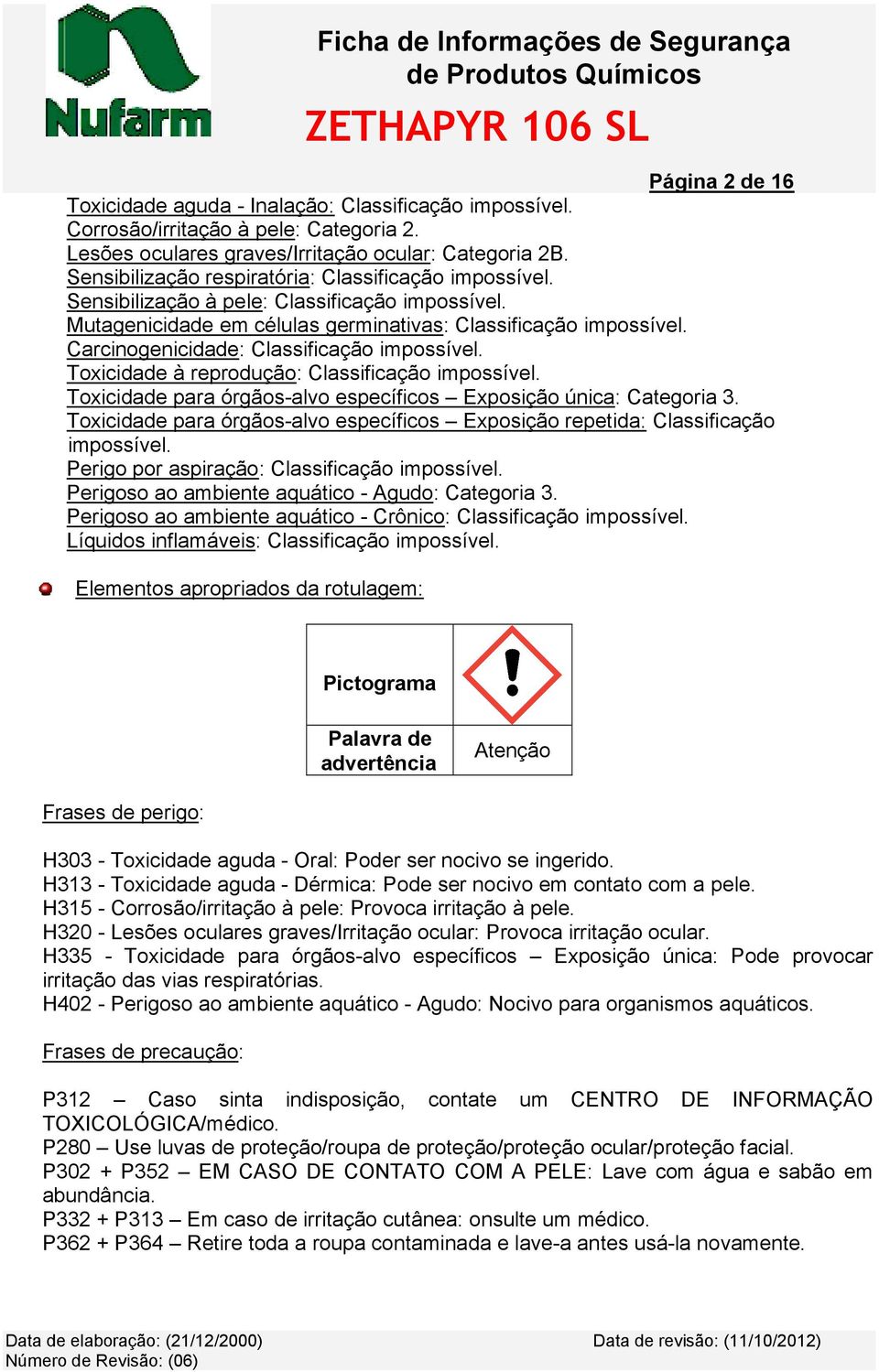 Nufarm

Ficha de Informações de Segurança de Produtos Químicos

ZETHAPYR 106 SL

Página 2 de 16

Toxicidade aguda - Inalação: Classificação impossível.
Corrosão/irritação à pele: Categoria 2.
Lesões oculares graves/Irritação ocular: Categoria 2B.
Sensibilização respiratória: Classificação impossível.
Sensibilização à pele: Classificação impossível.
Mutagenicidade em células germinativas: Classificação impossível.
Carcinogenicidade: Classificação impossível.
Toxicidade à reprodução: Classificação impossível.
Toxicidade para órgãos-alvo específicos – Exposição única: Categoria 3.
Toxicidade para órgãos-alvo específicos – Exposição repetida: Classificação impossível.
Perigo por aspiração: Classificação impossível.
Perigoso ao ambiente aquático - Agudo: Categoria 3.
Perigoso ao ambiente aquático - Crônico: Classificação impossível.
Líquidos inflamáveis: Classificação impossível.

Elementos apropriados da rotulagem:

| Pictograma | |
|---|---|
| Palavra de advertência | Atenção |

Frases de perigo:

H303 - Toxicidade aguda - Oral: Poder ser nocivo se ingerido.
H313 - Toxicidade aguda - Dérmica: Pode ser nocivo em contato com a pele.
H315 - Corrosão/irritação à pele: Provoca irritação à pele.
H320 - Lesões oculares graves/Irritação ocular: Provoca irritação ocular.
H335 - Toxicidade para órgãos-alvo específicos – Exposição única: Pode provocar irritação das vias respiratórias.
H402 - Perigoso ao ambiente aquático - Agudo: Nocivo para organismos aquáticos.

Frases de precaução:

P312 – Caso sinta indisposição, contate um CENTRO DE INFORMAÇÃO TOXICOLÓGICA/médico.
P280 – Use luvas de proteção/roupa de proteção/proteção ocular/proteção facial.
P302 + P352 – EM CASO DE CONTATO COM A PELE: Lave com água e sabão em abundância.
P332 + P313 – Em caso de irritação cutânea: onsulte um médico.
P362 + P364 – Retire toda a roupa contaminada e lave-a antes usá-la novamente.

Data de elaboração: (21/12/2000)
Número de Revisão: (06)
Data de revisão: (11/10/2012)